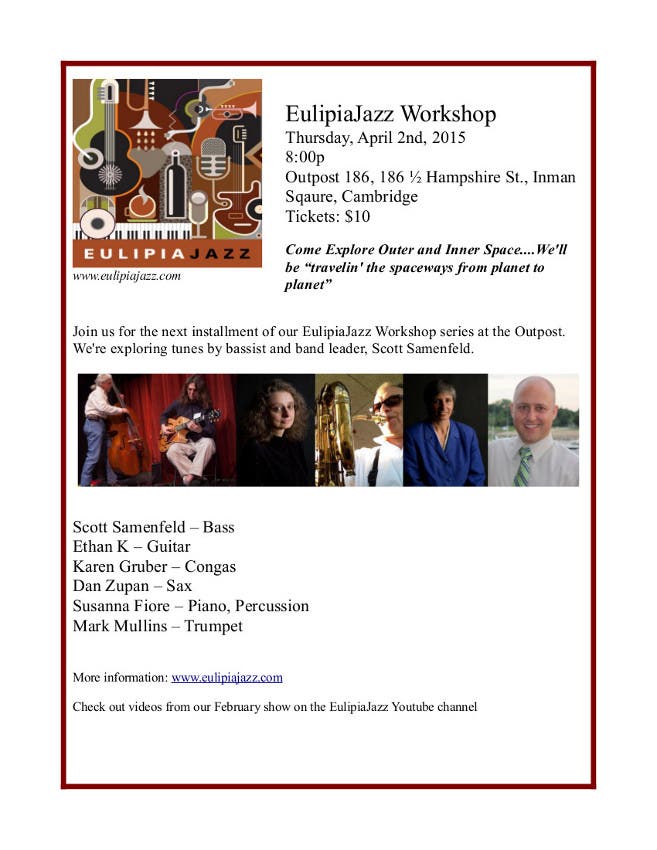 EULIPIAJAZZ

www.eulipiajazz.com

EulipiaJazz Workshop
Thursday, April 2nd, 2015
8:00p
Outpost 186, 186 ½ Hampshire St., Inman Sqaure, Cambridge
Tickets: $10

Come Explore Outer and Inner Space....We'll be "travelin' the spaceways from planet to planet"

Join us for the next installment of our EulipiaJazz Workshop series at the Outpost. We're exploring tunes by bassist and band leader, Scott Samenfeld.

Scott Samenfeld – Bass
Ethan K – Guitar
Karen Gruber – Congas
Dan Zupan – Sax
Susanna Fiore – Piano, Percussion
Mark Mullins – Trumpet

More information: www.eulipiajazz.com

Check out videos from our February show on the EulipiaJazz Youtube channel